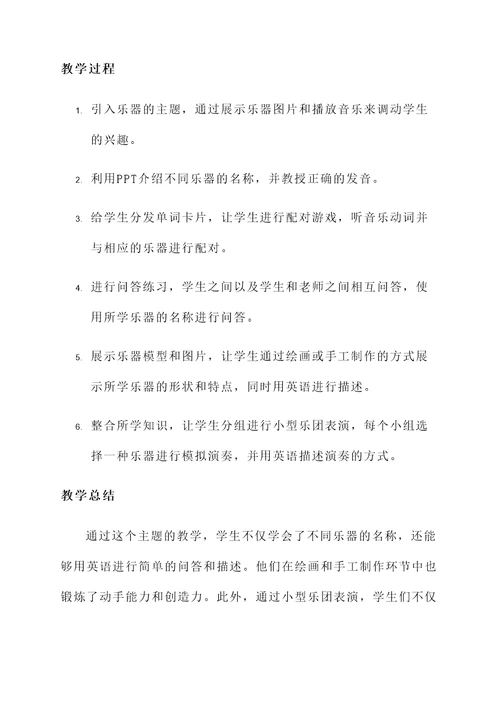 教学过程

1. 引入乐器的主题，通过展示乐器图片和播放音乐来调动学生的兴趣。

2. 利用PPT介绍不同乐器的名称，并教授正确的发音。

3. 给学生分发单词卡片，让学生进行配对游戏，听音乐动词并与相应的乐器进行配对。

4. 进行问答练习，学生之间以及学生和老师之间相互问答，使用所学乐器的名称进行问答。

5. 展示乐器模型和图片，让学生通过绘画或手工制作的方式展示所学乐器的形状和特点，同时用英语进行描述。

6. 整合所学知识，让学生分组进行小型乐团表演，每个小组选择一种乐器进行模拟演奏，并用英语描述演奏的方式。

教学总结

通过这个主题的教学，学生不仅学会了不同乐器的名称，还能够用英语进行简单的问答和描述。他们在绘画和手工制作环节中也锻炼了动手能力和创造力。此外，通过小型乐团表演，学生们不仅